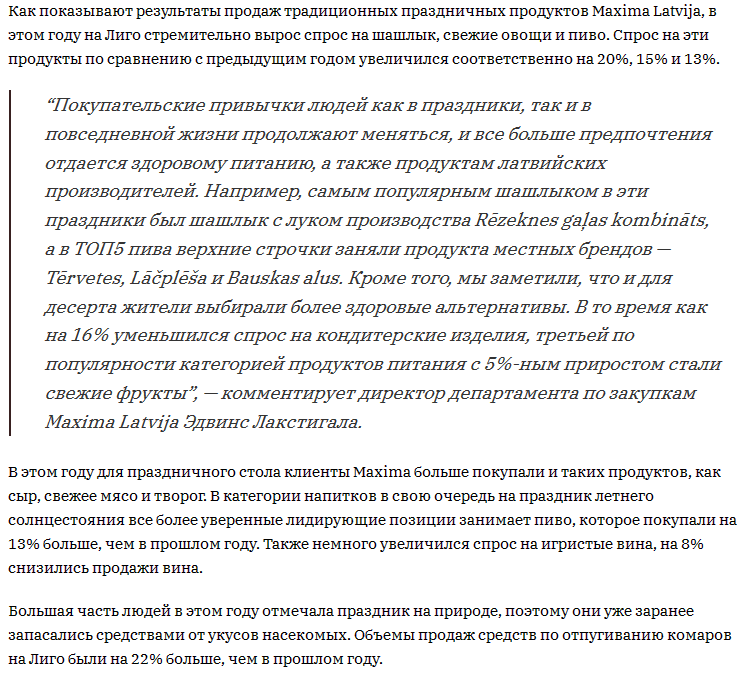 Как показывают результаты продаж традиционных праздничных продуктов Maxima Latvija, в этом году на Лиго стремительно вырос спрос на шашлык, свежие овощи и пиво. Спрос на эти продукты по сравнению с предыдущим годом увеличился соответственно на 20%, 15% и 13%.

“Покупательские привычки людей как в праздники, так и в повседневной жизни продолжают меняться, и все больше предпочтения отдается здоровому питанию, а также продуктам латвийских производителей. Например, самым популярным шашлыком в эти праздники был шашлык с луком производства Rēzeknes gaļas kombināts, а в ТОП5 пива верхние строчки заняли продукта местных брендов — Tērvetes, Lāčplēša и Bauskas alus. Кроме того, мы заметили, что и для десерта жители выбирали более здоровые альтернативы. В то время как на 16% уменьшился спрос на кондитерские изделия, третьей по популярности категорией продуктов питания с 5%-ным приростом стали свежие фрукты”, — комментирует директор департамента по закупкам Maxima Latvija Эдвинс Лакстигала.

В этом году для праздничного стола клиенты Maxima больше покупали и таких продуктов, как сыр, свежее мясо и творог. В категории напитков в свою очередь на праздник летнего солнцестояния все более уверенные лидирующие позиции занимает пиво, которое покупали на 13% больше, чем в прошлом году. Также немного увеличился спрос на игристые вина, на 8% снизились продажи вина.

Большая часть людей в этом году отмечала праздник на природе, поэтому они уже заранее запасались средствами от укусов насекомых. Объемы продаж средств по отпугиванию комаров на Лиго были на 22% больше, чем в прошлом году.